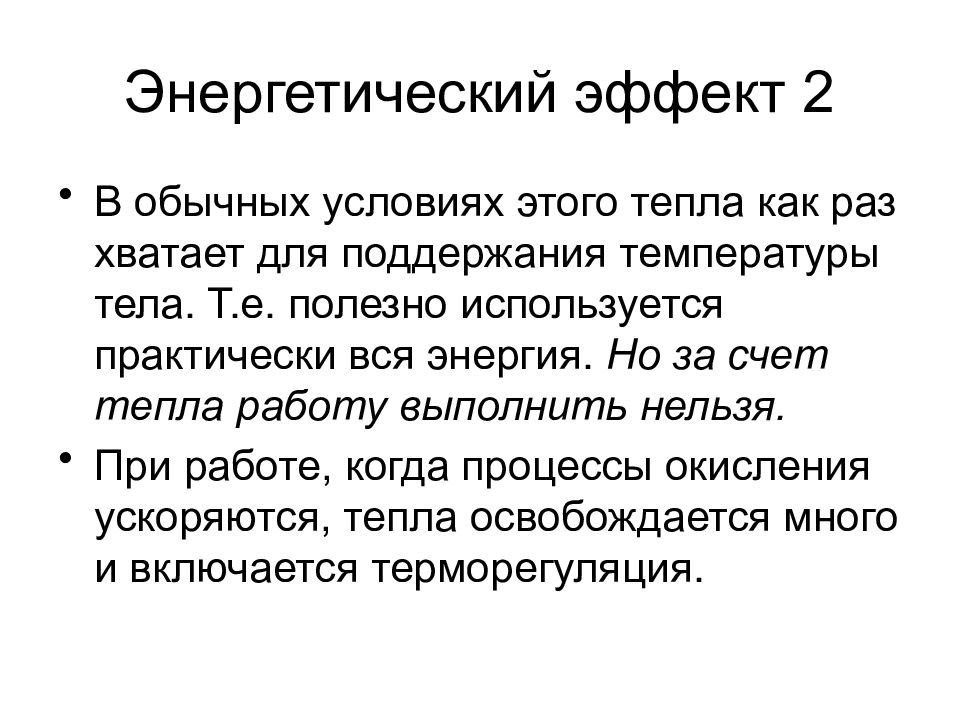 Энергетический эффект 2

• В обычных условиях этого тепла как раз хватает для поддержания температуры тела. Т.е. полезно используется практически вся энергия. Но за счет тепла работу выполнить нельзя.

• При работе, когда процессы окисления ускоряются, тепла освобождается много и включается терморегуляция.